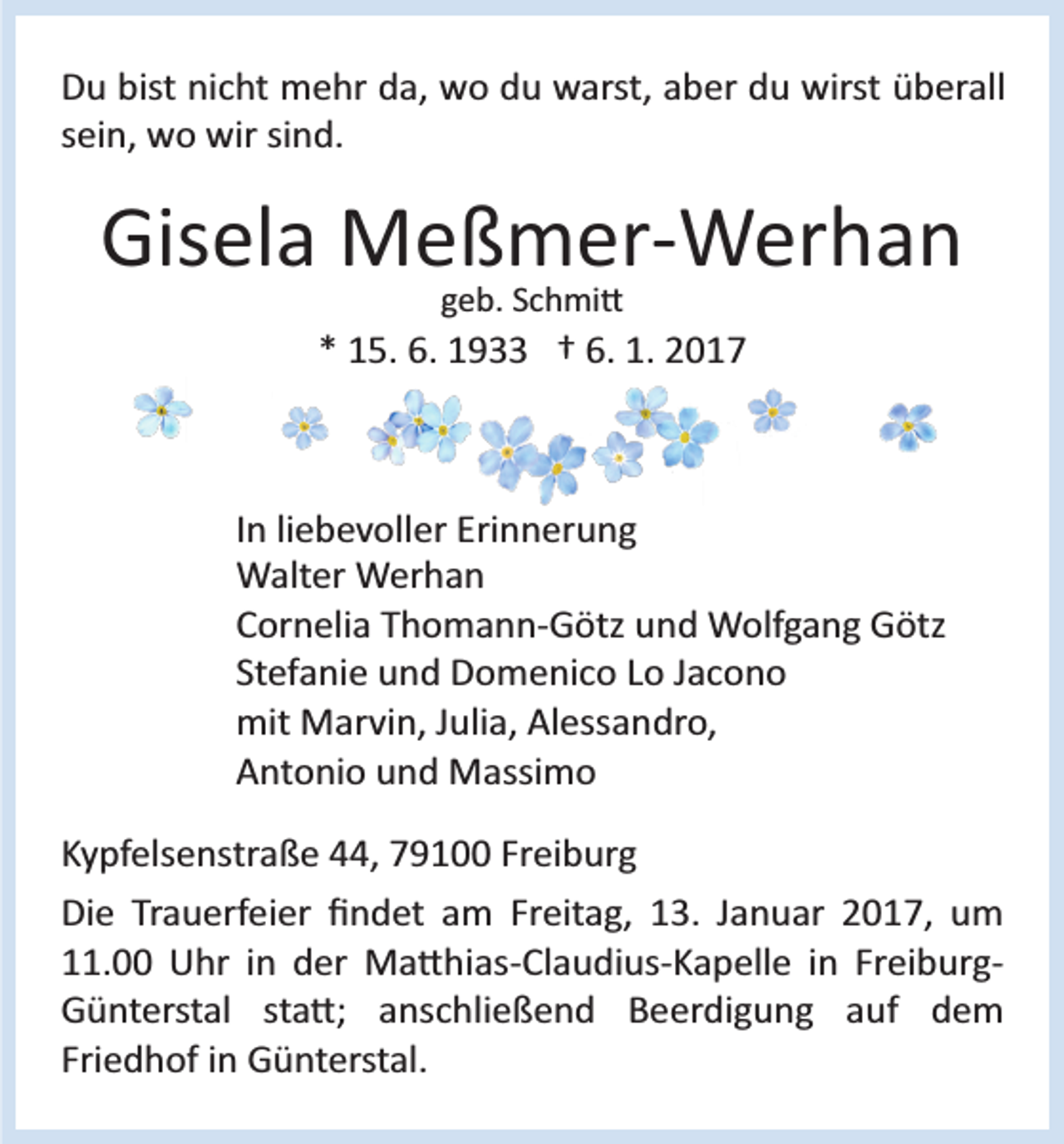 Du bist nicht mehr da, wo du warst, aber du wirst überall sein, wo wir sind.

Gisela Meßmer-Werhan
geb. Schmitt
* 15. 6. 1933 † 6. 1. 2017

In liebevoller Erinnerung
Walter Werhan
Cornelia Thomann-Götz und Wolfgang Götz
Stefanie und Domenico Lo Jacono
mit Marvin, Julia, Alessandro,
Antonio und Massimo

Kypfelsenstraße 44, 79100 Freiburg

Die Trauerfeier findet am Freitag, 13. Januar 2017, um 11.00 Uhr in der Matthias-Claudius-Kapelle in Freiburg-Günterstal statt; anschließend Beerdigung auf dem Friedhof in Günterstal.